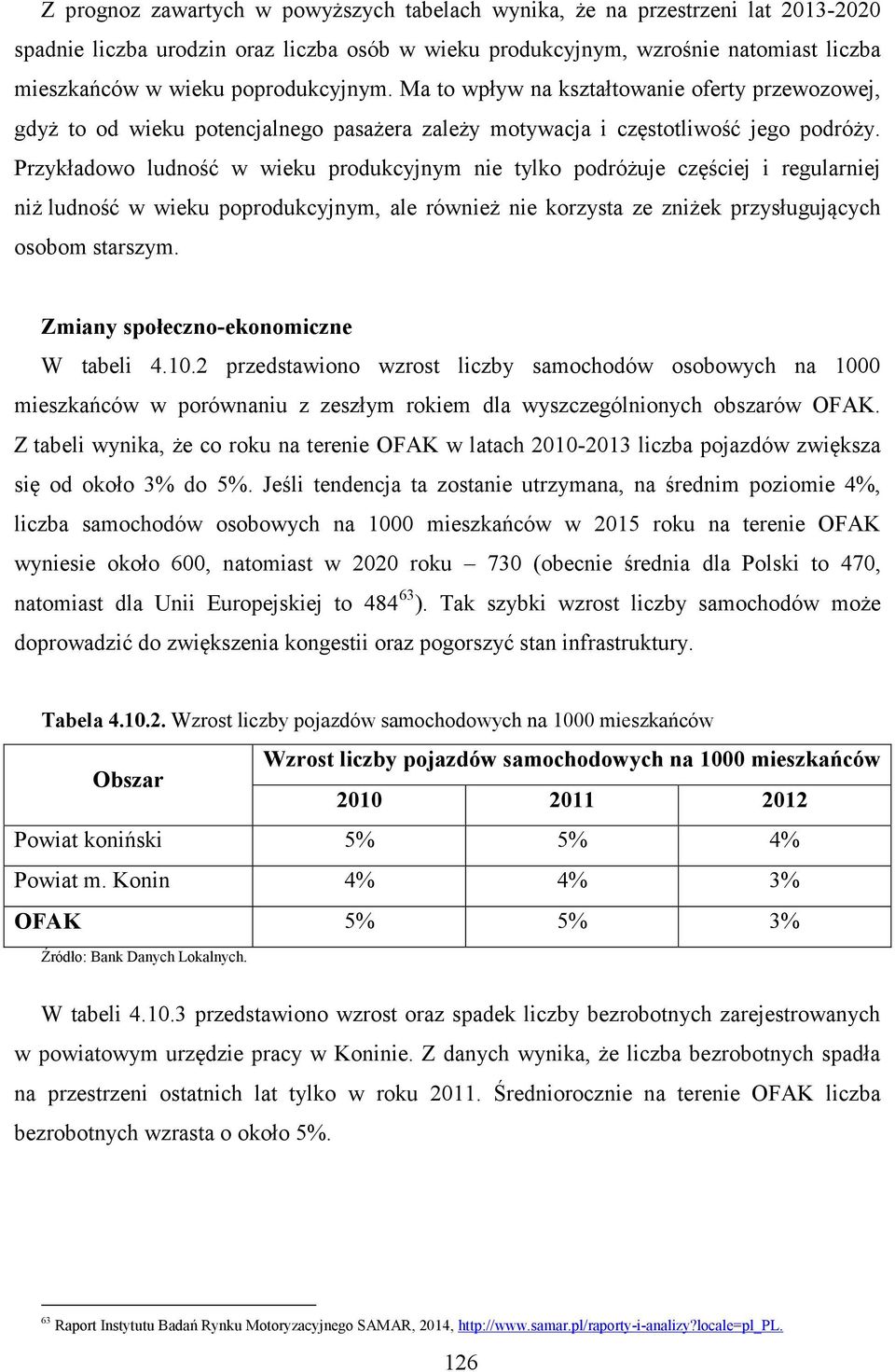 Z prognoz zawartych w powyższych tabelach wynika, że na przestrzeni lat 2013-2020 spadnie liczba urodzin oraz liczba osób w wieku produkcyjnym, wzrośnie natomiast liczba mieszkańców w wieku poprodukcyjnym. Ma to wpływ na kształtowanie oferty przewozowej, gdyż to od wieku potencjalnego pasażera zależy motywacja i częstotliwość jego podróży. Przykładowo ludność w wieku produkcyjnym nie tylko podróżuje częściej i regularniej niż ludność w wieku poprodukcyjnym, ale również nie korzysta ze zniżek przysługujących osobom starszym.

Zmiany społeczno-ekonomiczne

W tabeli 4.10.2 przedstawiono wzrost liczby samochodów osobowych na 1000 mieszkańców w porównaniu z zeszłym rokiem dla wyszczególnionych obszarów OFAK. Z tabeli wynika, że co roku na terenie OFAK w latach 2010-2013 liczba pojazdów zwiększa się od około 3% do 5%. Jeśli tendencja ta zostanie utrzymana, na średnim poziomie 4%, liczba samochodów osobowych na 1000 mieszkańców w 2015 roku na terenie OFAK wyniesie około 600, natomiast w 2020 roku – 730 (obecnie średnia dla Polski to 470, natomiast dla Unii Europejskiej to 484$^{63}$). Tak szybki wzrost liczby samochodów może doprowadzić do zwiększenia kongestii oraz pogorszyć stan infrastruktury.

Tabela 4.10.2. Wzrost liczby pojazdów samochodowych na 1000 mieszkańców

| Obszar | Wzrost liczby pojazdów samochodowych na 1000 mieszkańców | | |
|---|---|---|---|
| | 2010 | 2011 | 2012 |
| Powiat koniński | 5% | 5% | 4% |
| Powiat m. Konin | 4% | 4% | 3% |
| OFAK | 5% | 5% | 3% |

Źródło: Bank Danych Lokalnych.

W tabeli 4.10.3 przedstawiono wzrost oraz spadek liczby bezrobotnych zarejestrowanych w powiatowym urzędzie pracy w Koninie. Z danych wynika, że liczba bezrobotnych spadła na przestrzeni ostatnich lat tylko w roku 2011. Średniorocznie na terenie OFAK liczba bezrobotnych wzrasta o około 5%.

$^{63}$ Raport Instytutu Badań Rynku Motoryzacyjnego SAMAR, 2014, http://www.samar.pl/raporty-i-analizy?locale=pl_PL.

126